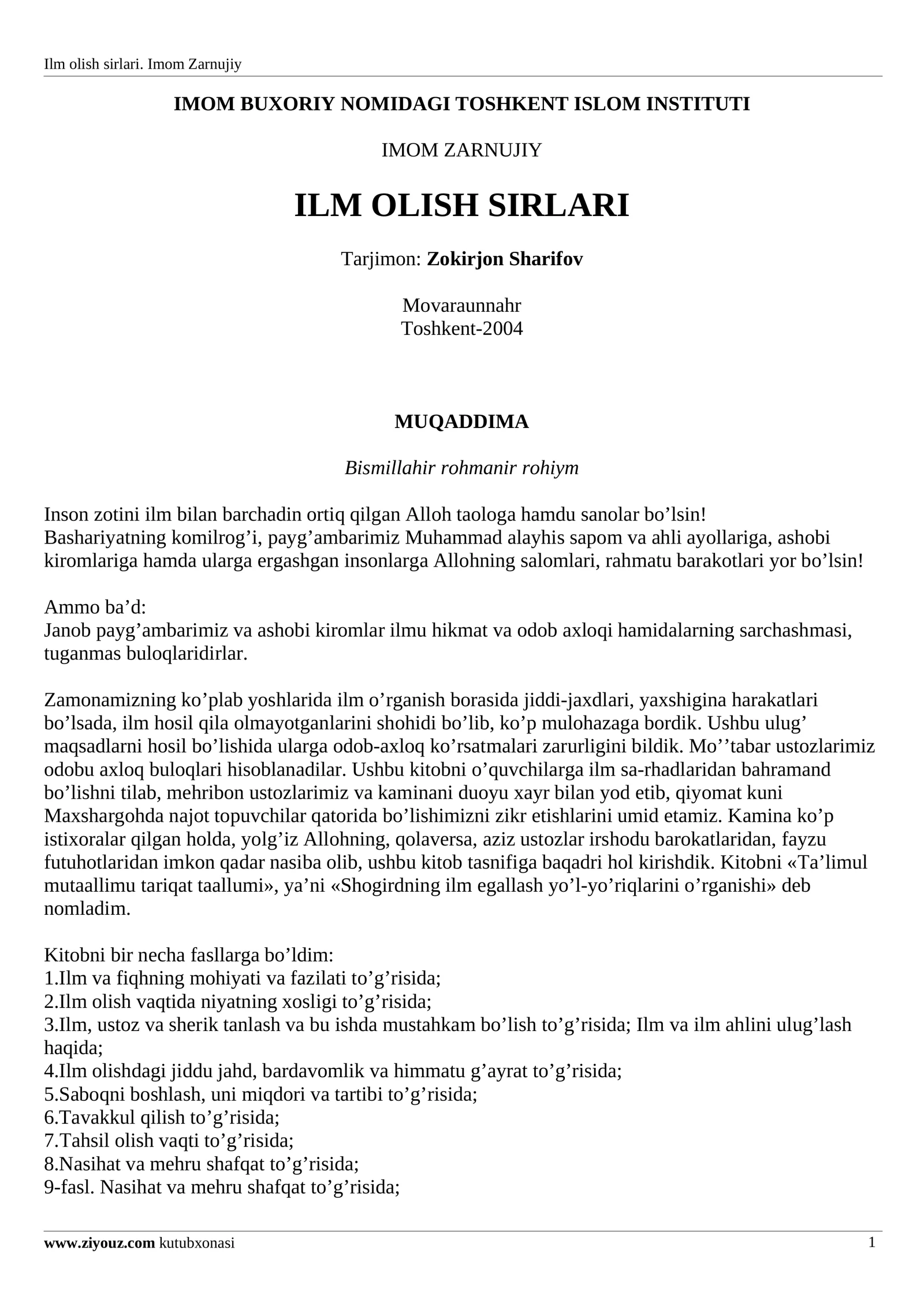 Ilm olish sirlari. Imom Zarnujiy

IMOM BUXORIY NOMIDAGI TOSHKENT ISLOM INSTITUTI

IMOM ZARNUJIY

ILM OLISH SIRLARI

Tarjimon: Zokirjon Sharifov

Movaraunnahr
Toshkent-2004

MUQADDIMA

Bismillahir rohmanir rohiym

Inson zotini ilm bilan barchadin ortiq qilgan Alloh taologa hamdu sanolar bo'lsin! Bashariyatning komilrog'i, payg'ambarimiz Muhammad alayhis sapom va ahli ayollariga, ashobi kiromlariga hamda ularga ergashgan insonlarga Allohning salomlari, rahmatu barakotlari yor bo'lsin!

Ammo ba'd:
Janob payg'ambarimiz va ashobi kiromlar ilmu hikmat va odob axloqi hamidalarning sarchashmasi, tuganmas buloqlaridirlar.

Zamonamizning ko'plab yoshlarida ilm o'rganish borasida jiddi-jaxdlari, yaxshigina harakatlari bo'lsada, ilm hosil qila olmayotganlarini shohidi bo'lib, ko'p mulohazaga bordik. Ushbu ulug' maqsadlarni hosil bo'lishida ularga odob-axloq ko'rsatmalari zarurligini bildik. Mo''tabar ustozlarimiz odobu axloq buloqlari hisoblanadilar. Ushbu kitobni o'quvchilarga ilm sa-rhadlaridan bahramand bo'lishni tilab, mehribon ustozlarimiz va kaminani duoyu xayr bilan yod etib, qiyomat kuni Maxshargohda najot topuvchilar qatorida bo'lishimizni zikr etishlarini umid etamiz. Kamina ko'p istixoralar qilgan holda, yolg'iz Allohning, qolaversa, aziz ustozlar irshodu barokatlaridan, fayzu futuhotlaridan imkon qadar nasiba olib, ushbu kitob tasnifiga baqadri hol kirishdik. Kitobni «Ta'limul mutaallimu tariqat taallumi», ya'ni «Shogirdning ilm egallash yo'l-yo'riqlarini o'rganishi» deb nomladim.

Kitobni bir necha fasllarga bo'ldim:
1.Ilm va fiqhning mohiyati va fazilati to'g'risida;
2.Ilm olish vaqtida niyatning xosligi to'g'risida;
3.Ilm, ustoz va sherik tanlash va bu ishda mustahkam bo'lish to'g'risida; Ilm va ilm ahlini ulug'lash haqida;
4.Ilm olishdagi jiddu jahd, bardavomlik va himmatu g'ayrat to'g'risida;
5.Saboqni boshlash, uni miqdori va tartibi to'g'risida;
6.Tavakkul qilish to'g'risida;
7.Tahsil olish vaqti to'g'risida;
8.Nasihat va mehru shafqat to'g'risida;
9-fasl. Nasihat va mehru shafqat to'g'risida;

www.ziyouz.com kutubxonasi 1